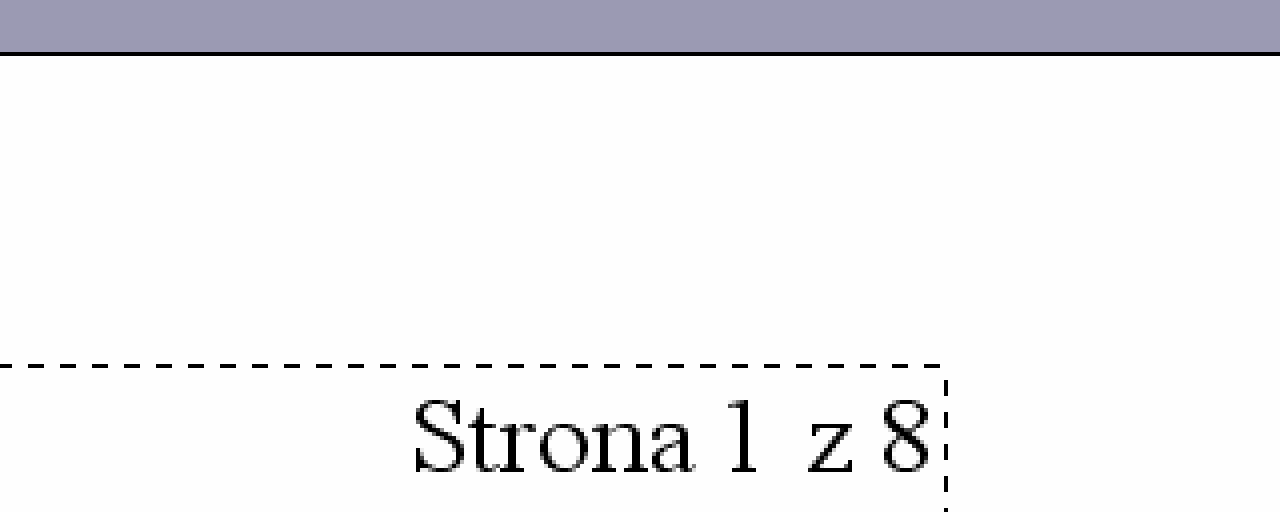 Strona 1 z 8